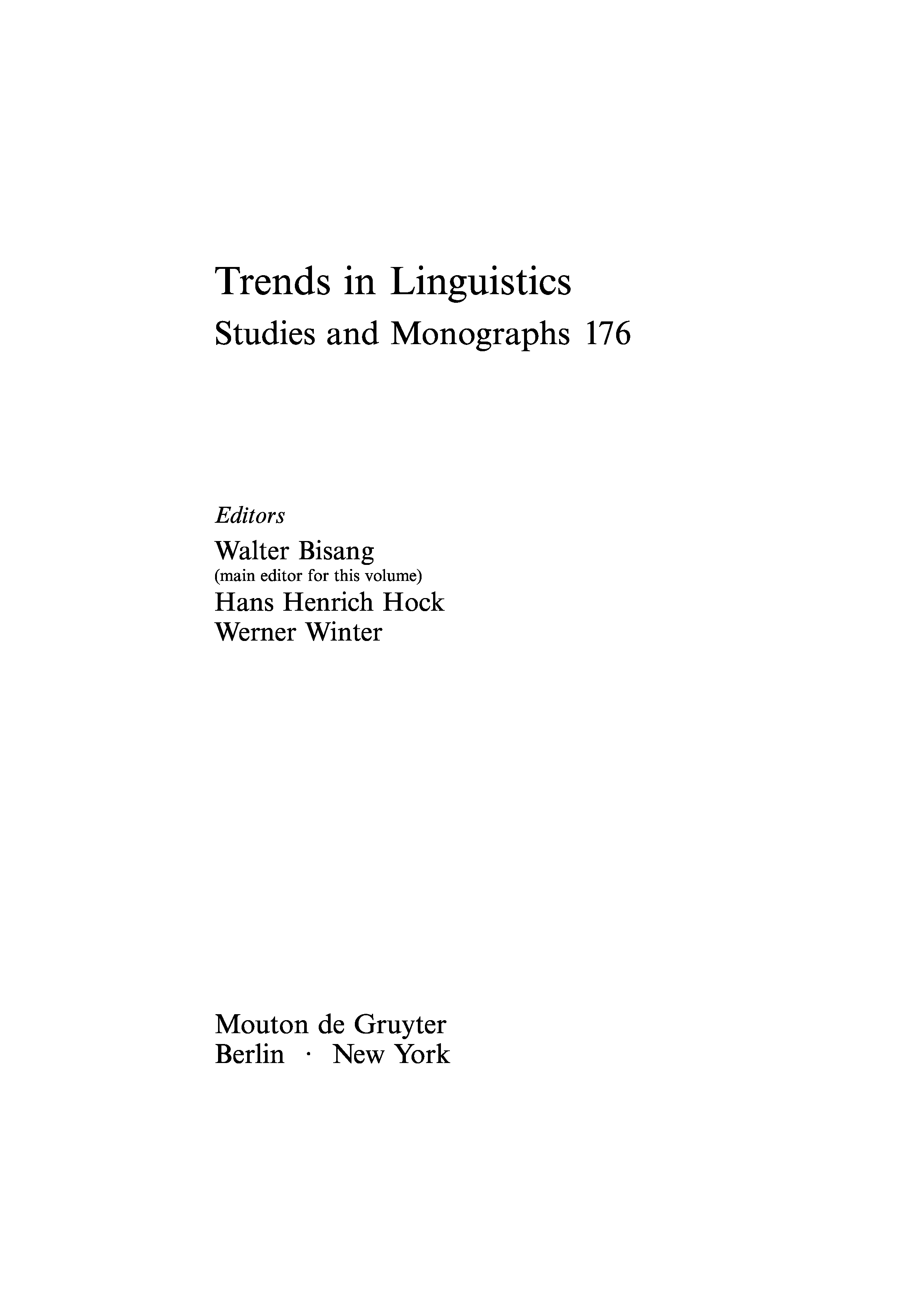 Trends in Linguistics
Studies and Monographs 176

Editors
Walter Bisang
(main editor for this volume)
Hans Henrich Hock
Werner Winter

Mouton de Gruyter
Berlin · New York